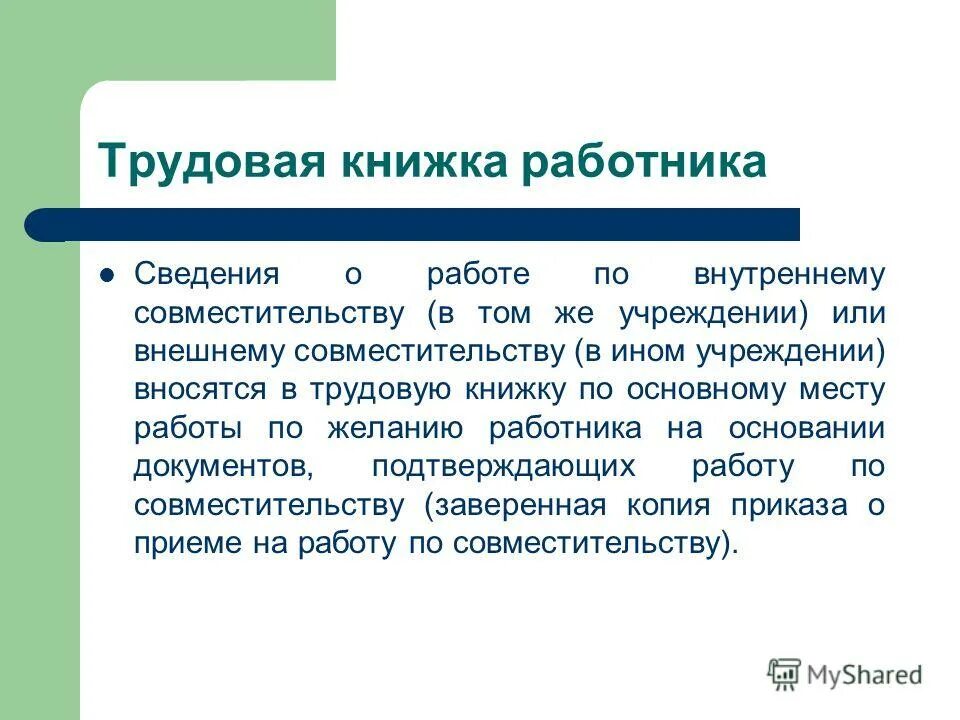 Трудовая книжка работника

Сведения о работе по внутреннему совместительству (в том же учреждении) или внешнему совместительству (в ином учреждении) вносятся в трудовую книжку по основному месту работы по желанию работника на основании документов, подтверждающих работу по совместительству (заверенная копия приказа о приеме на работу по совместительству).

MyShared